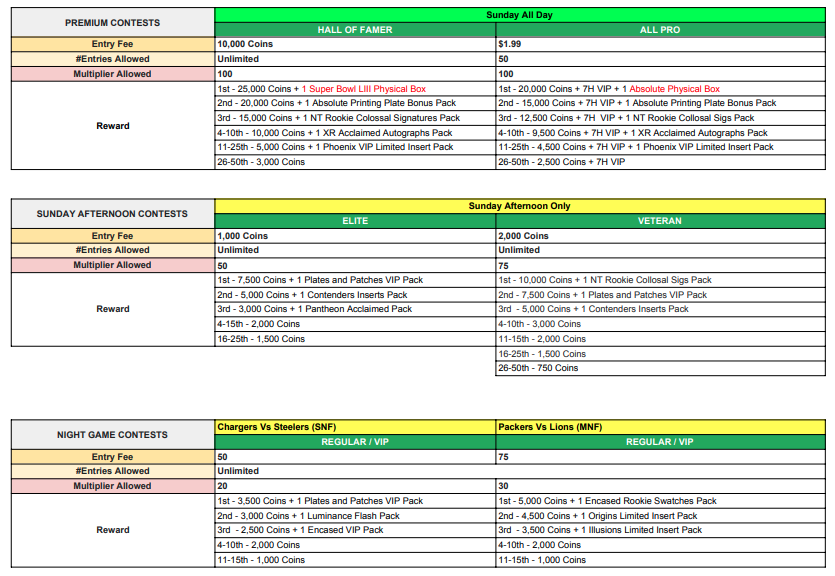 | PREMIUM CONTESTS | Sunday All Day | |
|---|---|---|
| | HALL OF FAMER | ALL PRO |
| Entry Fee | 10,000 Coins | $1.99 |
| #Entries Allowed | Unlimited | 50 |
| Multiplier Allowed | 100 | 100 |
| Reward | 1st - 25,000 Coins + 1 Super Bowl LIII Physical Box | 1st - 20,000 Coins + 7H VIP + 1 Absolute Physical Box |
| | 2nd - 20,000 Coins + 1 Absolute Printing Plate Bonus Pack | 2nd - 15,000 Coins + 7H VIP + 1 Absolute Printing Plate Bonus Pack |
| | 3rd - 15,000 Coins + 1 NT Rookie Colossal Signatures Pack | 3rd - 12,500 Coins + 7H VIP + 1 NT Rookie Collosal Sigs Pack |
| | 4-10th - 10,000 Coins + 1 XR Acclaimed Autographs Pack | 4-10th - 9,500 Coins + 7H VIP + 1 XR Acclaimed Autographs Pack |
| | 11-25th - 5,000 Coins + 1 Phoenix VIP Limited Insert Pack | 11-25th - 4,500 Coins + 7H VIP + 1 Phoenix VIP Limited Insert Pack |
| | 26-50th - 3,000 Coins | 26-50th - 2,500 Coins + 7H VIP |

| SUNDAY AFTERNOON CONTESTS | Sunday Afternoon Only | |
|---|---|---|
| | ELITE | VETERAN |
| Entry Fee | 1,000 Coins | 2,000 Coins |
| #Entries Allowed | Unlimited | Unlimited |
| Multiplier Allowed | 50 | 75 |
| Reward | 1st - 7,500 Coins + 1 Plates and Patches VIP Pack | 1st - 10,000 Coins + 1 NT Rookie Collosal Sigs Pack |
| | 2nd - 5,000 Coins + 1 Contenders Inserts Pack | 2nd - 7,500 Coins + 1 Plates and Patches VIP Pack |
| | 3rd - 3,000 Coins + 1 Pantheon Acclaimed Pack | 3rd - 5,000 Coins + 1 Contenders Inserts Pack |
| | 4-15th - 2,000 Coins | 4-10th - 3,000 Coins |
| | 16-25th - 1,500 Coins | 11-15th - 2,000 Coins |
| | | 16-25th - 1,500 Coins |
| | | 26-50th - 750 Coins |

| NIGHT GAME CONTESTS | Chargers Vs Steelers (SNF) | Packers Vs Lions (MNF) |
|---|---|---|
| | REGULAR / VIP | REGULAR / VIP |
| Entry Fee | 50 | 75 |
| #Entries Allowed | Unlimited | |
| Multiplier Allowed | 20 | 30 |
| Reward | 1st - 3,500 Coins + 1 Plates and Patches VIP Pack | 1st - 5,000 Coins + 1 Encased Rookie Swatches Pack |
| | 2nd - 3,000 Coins + 1 Luminance Flash Pack | 2nd - 4,500 Coins + 1 Origins Limited Insert Pack |
| | 3rd - 2,500 Coins + 1 Encased VIP Pack | 3rd - 3,500 Coins + 1 Illusions Limited Insert Pack |
| | 4-10th - 2,000 Coins | 4-10th - 2,000 Coins |
| | 11-15th - 1,000 Coins | 11-15th - 1,000 Coins |